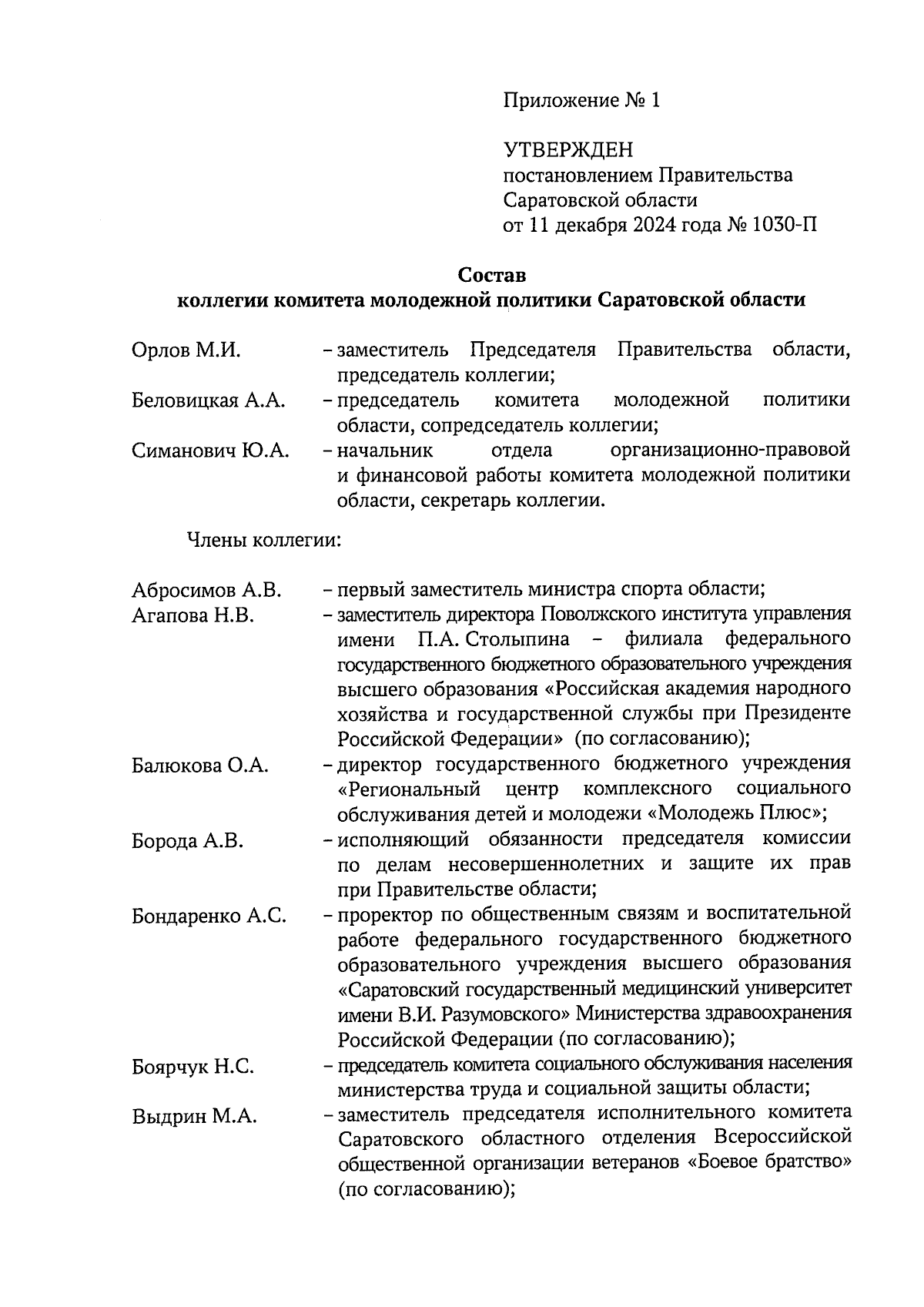 Приложение № 1

УТВЕРЖДЕН
постановлением Правительства Саратовской области
от 11 декабря 2024 года № 1030-П

Состав
коллегии комитета молодежной политики Саратовской области

Орлов М.И. – заместитель Председателя Правительства области, председатель коллегии;

Беловицкая А.А. – председатель комитета молодежной политики области, сопредседатель коллегии;

Симанович Ю.А. – начальник отдела организационно-правовой и финансовой работы комитета молодежной политики области, секретарь коллегии.

Члены коллегии:

Абросимов А.В. – первый заместитель министра спорта области;

Агапова Н.В. – заместитель директора Поволжского института управления имени П.А. Столыпина – филиала федерального государственного бюджетного образовательного учреждения высшего образования «Российская академия народного хозяйства и государственной службы при Президенте Российской Федерации» (по согласованию);

Балюкова О.А. – директор государственного бюджетного учреждения «Региональный центр комплексного социального обслуживания детей и молодежи «Молодежь Плюс»;

Борода А.В. – исполняющий обязанности председателя комиссии по делам несовершеннолетних и защите их прав при Правительстве области;

Бондаренко А.С. – проректор по общественным связям и воспитательной работе федерального государственного бюджетного образовательного учреждения высшего образования «Саратовский государственный медицинский университет имени В.И. Разумовского» Министерства здравоохранения Российской Федерации (по согласованию);

Боярчук Н.С. – председатель комитета социального обслуживания населения министерства труда и социальной защиты области;

Выдрин М.А. – заместитель председателя исполнительного комитета Саратовского областного отделения Всероссийской общественной организации ветеранов «Боевое братство» (по согласованию);